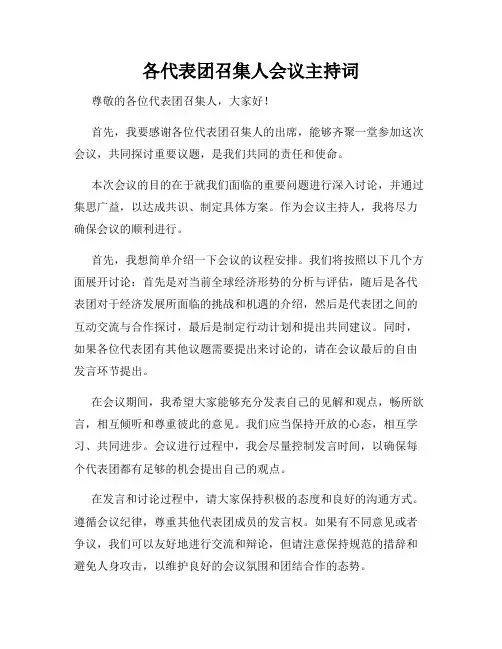 各代表团召集人会议主持词

尊敬的各位代表团召集人，大家好！

首先，我要感谢各位代表团召集人的出席，能够齐聚一堂参加这次会议，共同探讨重要议题，是我们共同的责任和使命。

本次会议的目的在于就我们面临的重要问题进行深入讨论，并通过集思广益，以达成共识、制定具体方案。作为会议主持人，我将尽力确保会议的顺利进行。

首先，我想简单介绍一下会议的议程安排。我们将按照以下几个方面展开讨论：首先是对当前全球经济形势的分析与评估，随后是各代表团对于经济发展所面临的挑战和机遇的介绍，然后是代表团之间的互动交流与合作探讨，最后是制定行动计划和提出共同建议。同时，如果各位代表团有其他议题需要提出来讨论的，请在会议最后的自由发言环节提出。

在会议期间，我希望大家能够充分发表自己的见解和观点，畅所欲言，相互倾听和尊重彼此的意见。我们应当保持开放的心态，相互学习、共同进步。会议进行过程中，我会尽量控制发言时间，以确保每个代表团都有足够的机会提出自己的观点。

在发言和讨论过程中，请大家保持积极的态度和良好的沟通方式。遵循会议纪律，尊重其他代表团成员的发言权。如果有不同意见或者争议，我们可以友好地进行交流和辩论，但请注意保持规范的措辞和避免人身攻击，以维护良好的会议氛围和团结合作的态势。